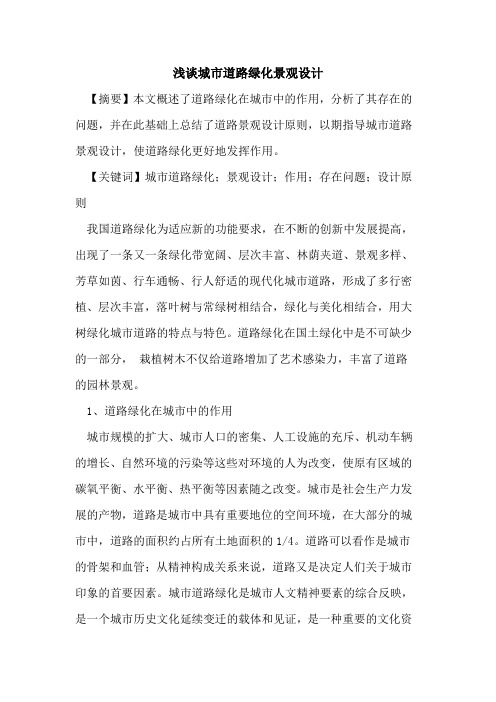 浅谈城市道路绿化景观设计

【摘要】本文概述了道路绿化在城市中的作用，分析了其存在的问题，并在此基础上总结了道路景观设计原则，以期指导城市道路景观设计，使道路绿化更好地发挥作用。

【关键词】城市道路绿化；景观设计；作用；存在问题；设计原则

我国道路绿化为适应新的功能要求，在不断的创新中发展提高，出现了一条又一条绿化带宽阔、层次丰富、林荫夹道、景观多样、芳草如茵、行车通畅、行人舒适的现代化城市道路，形成了多行密植、层次丰富，落叶树与常绿树相结合，绿化与美化相结合，用大树绿化城市道路的特点与特色。道路绿化在国土绿化中是不可缺少的一部分， 栽植树木不仅给道路增加了艺术感染力，丰富了道路的园林景观。

1、道路绿化在城市中的作用

城市规模的扩大、城市人口的密集、人工设施的充斥、机动车辆的增长、自然环境的污染等这些对环境的人为改变，使原有区域的碳氧平衡、水平衡、热平衡等因素随之改变。城市是社会生产力发展的产物，道路是城市中具有重要地位的空间环境，在大部分的城市中，道路的面积约占所有土地面积的 1/4。道路可以看作是城市的骨架和血管；从精神构成关系来说，道路又是决定人们关于城市印象的首要因素。城市道路绿化是城市人文精神要素的综合反映，是一个城市历史文化延续变迁的载体和见证，是一种重要的文化资